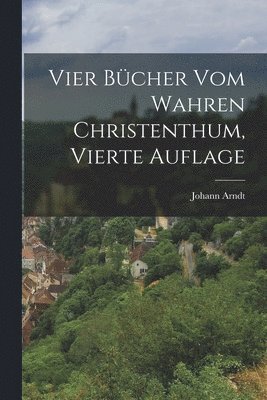 Vier Bücher Vom Wahren Christenthum, Vierte Auflage

Johann Arndt